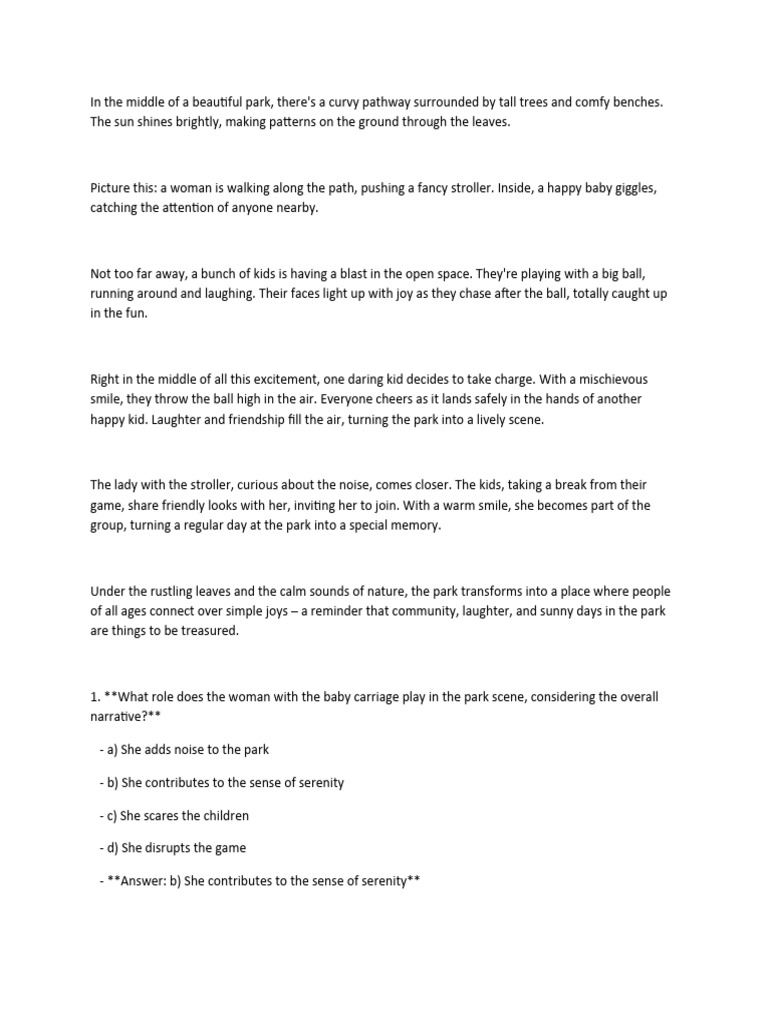 In the middle of a beautiful park, there's a curvy pathway surrounded by tall trees and comfy benches. The sun shines brightly, making patterns on the ground through the leaves.

Picture this: a woman is walking along the path, pushing a fancy stroller. Inside, a happy baby giggles, catching the attention of anyone nearby.

Not too far away, a bunch of kids is having a blast in the open space. They're playing with a big ball, running around and laughing. Their faces light up with joy as they chase after the ball, totally caught up in the fun.

Right in the middle of all this excitement, one daring kid decides to take charge. With a mischievous smile, they throw the ball high in the air. Everyone cheers as it lands safely in the hands of another happy kid. Laughter and friendship fill the air, turning the park into a lively scene.

The lady with the stroller, curious about the noise, comes closer. The kids, taking a break from their game, share friendly looks with her, inviting her to join. With a warm smile, she becomes part of the group, turning a regular day at the park into a special memory.

Under the rustling leaves and the calm sounds of nature, the park transforms into a place where people of all ages connect over simple joys – a reminder that community, laughter, and sunny days in the park are things to be treasured.

1. **What role does the woman with the baby carriage play in the park scene, considering the overall narrative?**

- a) She adds noise to the park

- b) She contributes to the sense of serenity

- c) She scares the children

- d) She disrupts the game

- **Answer: b) She contributes to the sense of serenity**